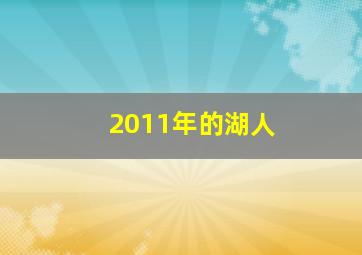 2011年的湖人